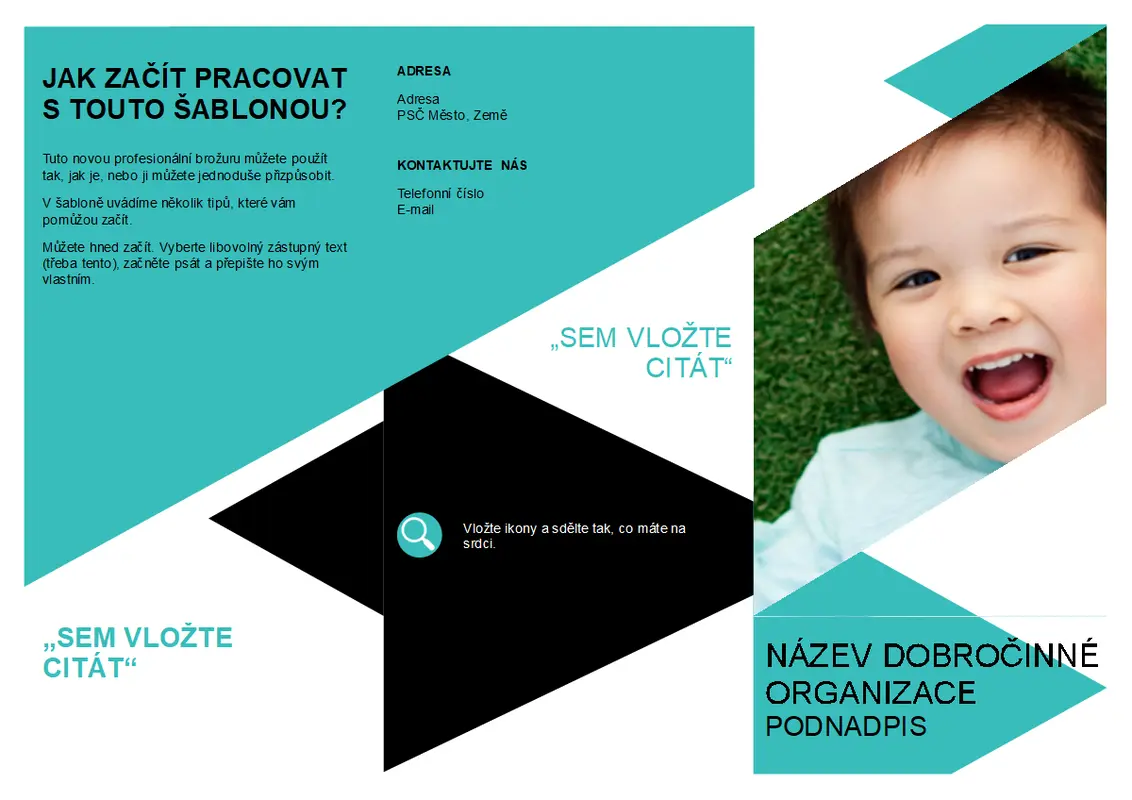 JAK ZAČÍT PRACOVAT S TOUTO ŠABLONOU?

Tuto novou profesionální brožuru můžete použít tak, jak je, nebo ji můžete jednoduše přizpůsobit.

V šabloně uvádíme několik tipů, které vám pomůžou začít.

Můžete hned začít. Vyberte libovolný zástupný text (třeba tento), začněte psát a přepište ho svým vlastním.

„SEM VLOŽTE CITÁT“

ADRESA

Adresa
PSČ Město, Země

KONTAKTUJTE NÁS

Telefonní číslo
E-mail

„SEM VLOŽTE CITÁT“

Vložte ikony a sdělte tak, co máte na srdci.

NÁZEV DOBROČINNÉ ORGANIZACE
PODNADPIS